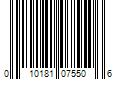 0 10181 07550 6